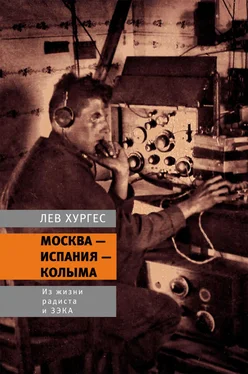 ЛЕВ ХУРГЕС

МОСКВА — ИСПАНИЯ — КОЛЫМА

Из жизни радиста и ЗЭКА